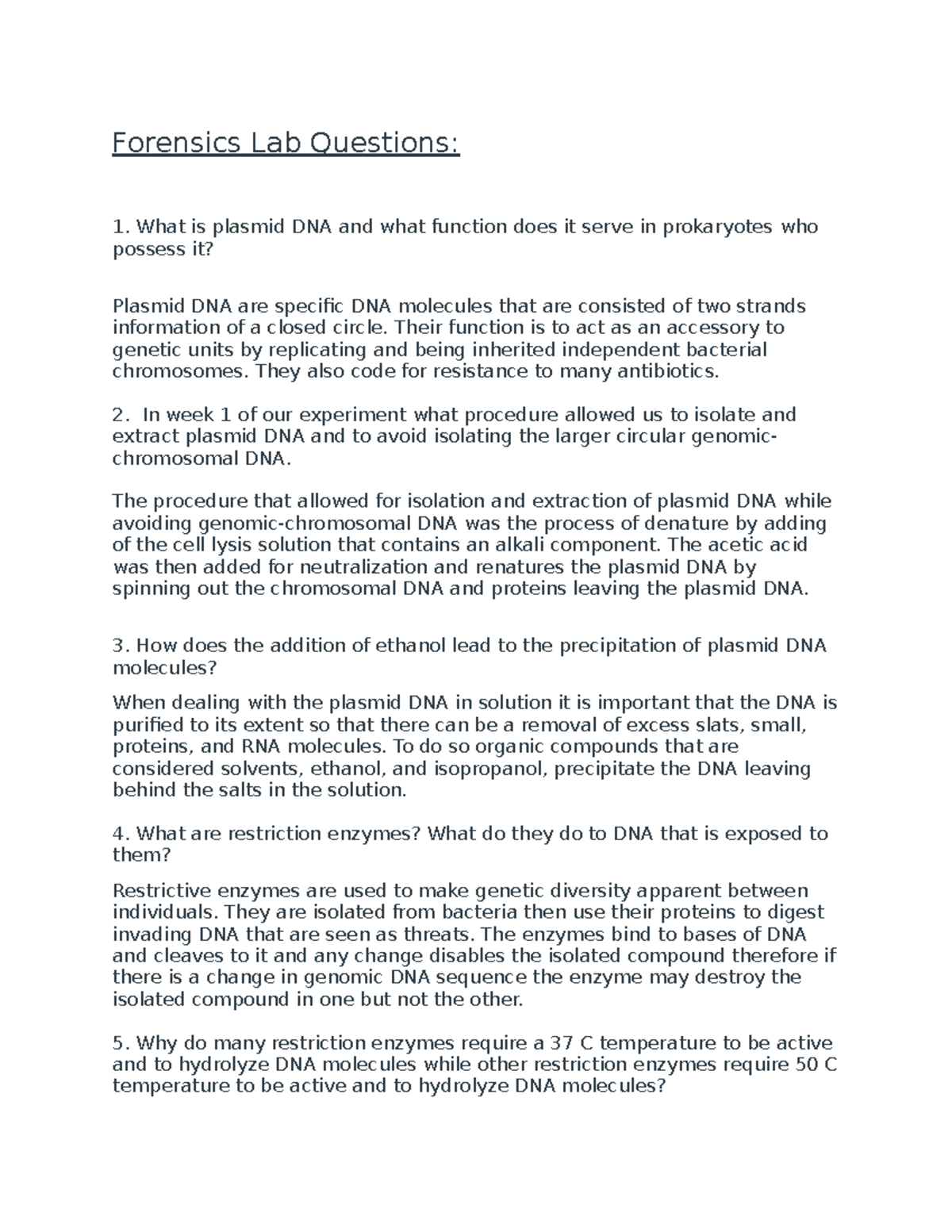 Forensics Lab Questions:

1. What is plasmid DNA and what function does it serve in prokaryotes who possess it?

Plasmid DNA are specific DNA molecules that are consisted of two strands information of a closed circle. Their function is to act as an accessory to genetic units by replicating and being inherited independent bacterial chromosomes. They also code for resistance to many antibiotics.

2.  In week 1 of our experiment what procedure allowed us to isolate and extract plasmid DNA and to avoid isolating the larger circular genomic-chromosomal DNA.

The procedure that allowed for isolation and extraction of plasmid DNA while avoiding genomic-chromosomal DNA was the process of denature by adding of the cell lysis solution that contains an alkali component. The acetic acid was then added for neutralization and renatures the plasmid DNA by spinning out the chromosomal DNA and proteins leaving the plasmid DNA.

3. How does the addition of ethanol lead to the precipitation of plasmid DNA molecules?

When dealing with the plasmid DNA in solution it is important that the DNA is purified to its extent so that there can be a removal of excess slats, small, proteins, and RNA molecules. To do so organic compounds that are considered solvents, ethanol, and isopropanol, precipitate the DNA leaving behind the salts in the solution.

4. What are restriction enzymes? What do they do to DNA that is exposed to them?

Restrictive enzymes are used to make genetic diversity apparent between individuals. They are isolated from bacteria then use their proteins to digest invading DNA that are seen as threats. The enzymes bind to bases of DNA and cleaves to it and any change disables the isolated compound therefore if there is a change in genomic DNA sequence the enzyme may destroy the isolated compound in one but not the other.

5. Why do many restriction enzymes require a 37 C temperature to be active and to hydrolyze DNA molecules while other restriction enzymes require 50 C temperature to be active and to hydrolyze DNA molecules?